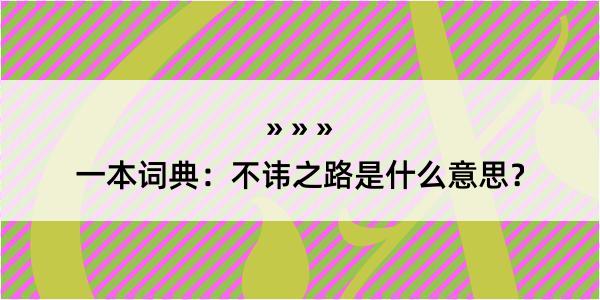 » » »
一本词典：不讳之路是什么意思？